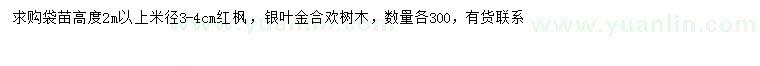 求购袋苗高度2m以上米径3-4cm红枫，银叶金合欢树木，数量各300，有货联系

www.yuanlin.com